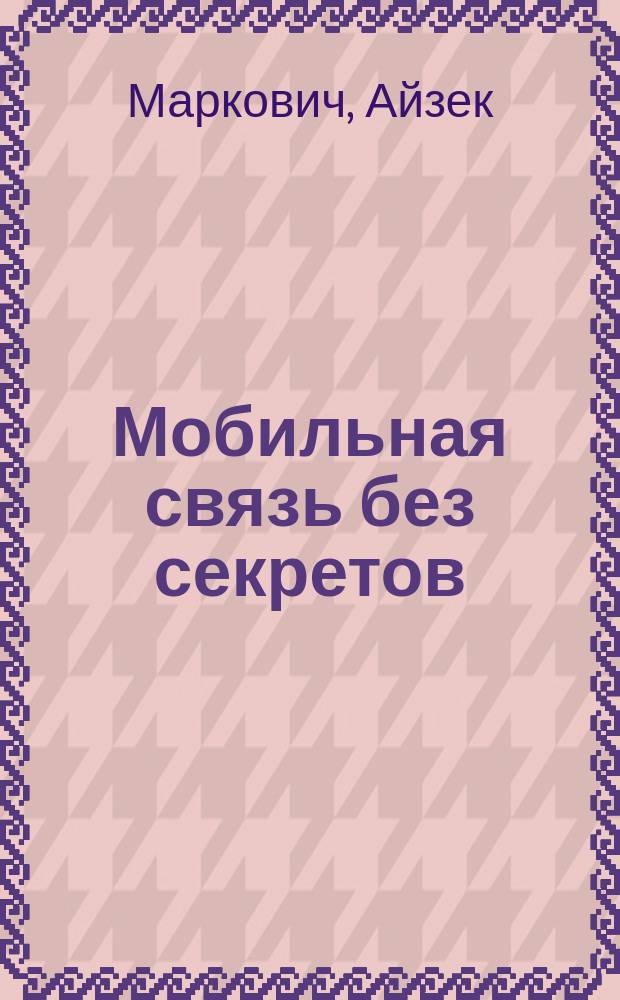 Маркович, Айзек

Мобильная связь без секретов